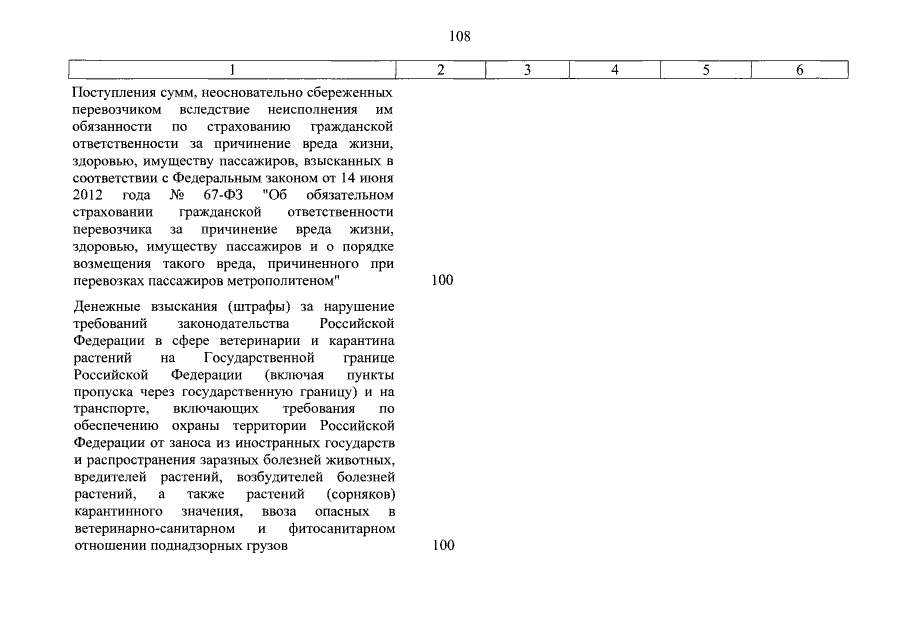 108

| 1 | 2 | 3 | 4 | 5 | 6 |
|---|---|---|---|---|---|
| Поступления сумм, неосновательно сбереженных перевозчиком вследствие неисполнения им обязанности по страхованию гражданской ответственности за причинение вреда жизни, здоровью, имуществу пассажиров, взысканных в соответствии с Федеральным законом от 14 июня 2012 года № 67-ФЗ "Об обязательном страховании гражданской ответственности перевозчика за причинение вреда жизни, здоровью, имуществу пассажиров и о порядке возмещения такого вреда, причиненного при перевозках пассажиров метрополитеном" | 100 | | | | |
| Денежные взыскания (штрафы) за нарушение требований законодательства Российской Федерации в сфере ветеринарии и карантина растений на Государственной границе Российской Федерации (включая пункты пропуска через государственную границу) и на транспорте, включающих требования по обеспечению охраны территории Российской Федерации от заноса из иностранных государств и распространения заразных болезней животных, вредителей растений, возбудителей болезней растений, а также растений (сорняков) карантинного значения, ввоза опасных в ветеринарно-санитарном и фитосанитарном отношении поднадзорных грузов | 100 | | | | |